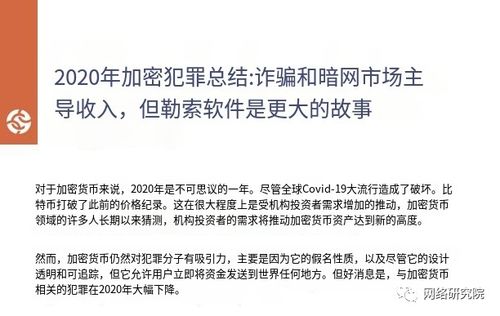 2020年加密犯罪总结:诈骗和暗网市场主导收入，但勒索软件是更大的故事

对于加密货币来说，2020年是不可思议的一年。尽管全球Covid-19大流行造成了破坏。比特币打破了此前的价格纪录。这在很大程度上是受机构投资者需求增加的推动，加密货币领域的许多人长期以来猜测，机构投资者的需求将推动加密货币资产达到新的高度。

然而，加密货币仍然对犯罪分子有吸引力，主要是因为它的假名性质，以及尽管它的设计透明和可追踪，但它允许用户立即将资金发送到世界任何地方。但好消息是，与加密货币相关的犯罪在2020年大幅下降。

网络研究院